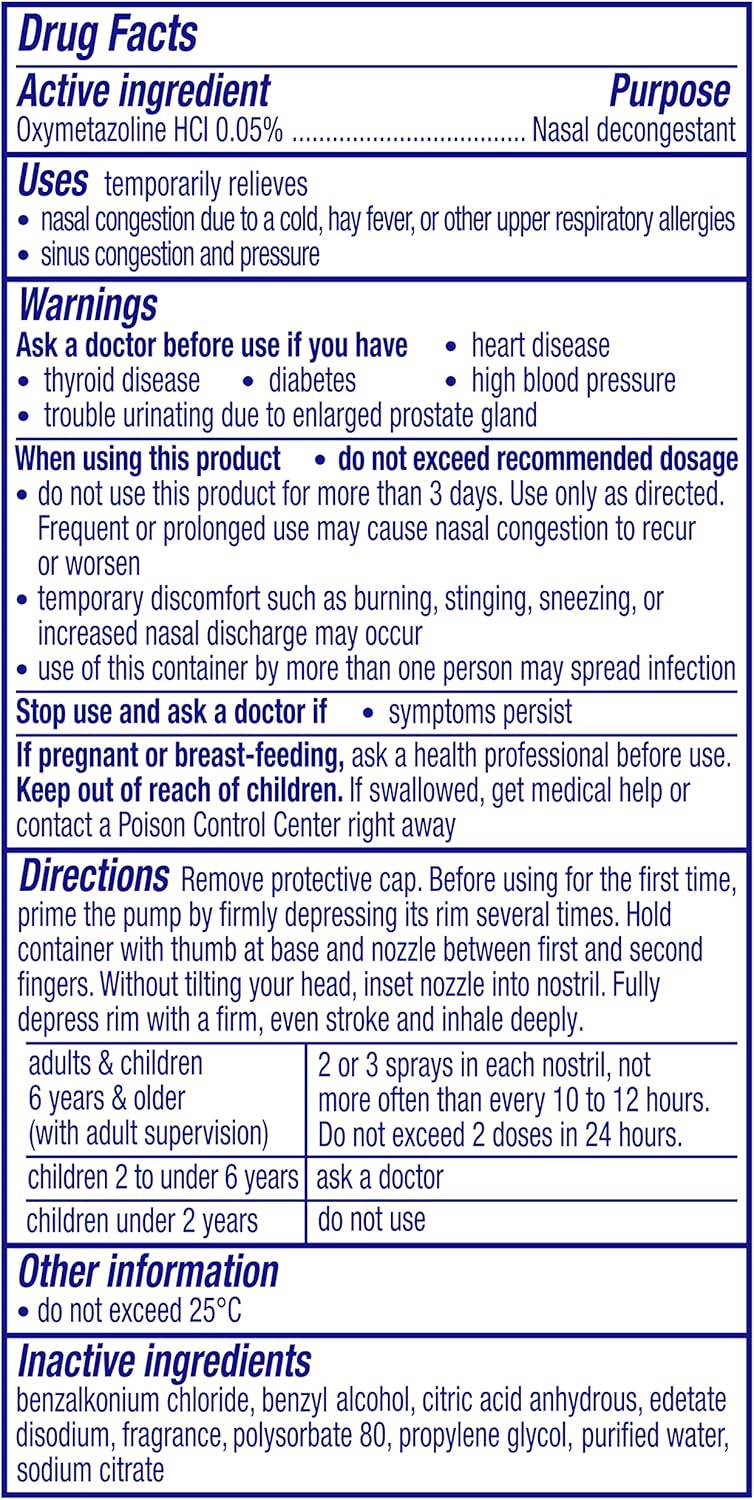 Drug Facts

Active ingredient Purpose
Oxymetazoline HCl 0.05% .................................. Nasal decongestant

Uses temporarily relieves
• nasal congestion due to a cold, hay fever, or other upper respiratory allergies
• sinus congestion and pressure

Warnings
Ask a doctor before use if you have • heart disease
• thyroid disease • diabetes • high blood pressure
• trouble urinating due to enlarged prostate gland

When using this product • do not exceed recommended dosage
• do not use this product for more than 3 days. Use only as directed. Frequent or prolonged use may cause nasal congestion to recur or worsen
• temporary discomfort such as burning, stinging, sneezing, or increased nasal discharge may occur
• use of this container by more than one person may spread infection

Stop use and ask a doctor if • symptoms persist

If pregnant or breast-feeding, ask a health professional before use.
Keep out of reach of children. If swallowed, get medical help or contact a Poison Control Center right away

Directions Remove protective cap. Before using for the first time, prime the pump by firmly depressing its rim several times. Hold container with thumb at base and nozzle between first and second fingers. Without tilting your head, inset nozzle into nostril. Fully depress rim with a firm, even stroke and inhale deeply.

| adults & children 6 years & older (with adult supervision) | 2 or 3 sprays in each nostril, not more often than every 10 to 12 hours. Do not exceed 2 doses in 24 hours. |
|---|---|
| children 2 to under 6 years | ask a doctor |
| children under 2 years | do not use |

Other information
• do not exceed 25°C

Inactive ingredients
benzalkonium chloride, benzyl alcohol, citric acid anhydrous, edetate disodium, fragrance, polysorbate 80, propylene glycol, purified water, sodium citrate